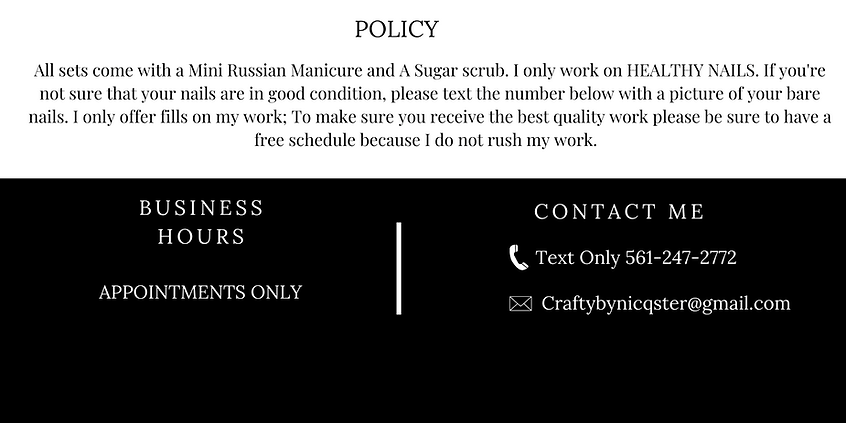 POLICY

All sets come with a Mini Russian Manicure and A Sugar scrub. I only work on HEALTHY NAILS. If you're not sure that your nails are in good condition, please text the number below with a picture of your bare nails. I only offer fills on my work; To make sure you receive the best quality work please be sure to have a free schedule because I do not rush my work.

BUSINESS HOURS

APPOINTMENTS ONLY

CONTACT ME

Text Only 561-247-2772

Craftybynicqster@gmail.com